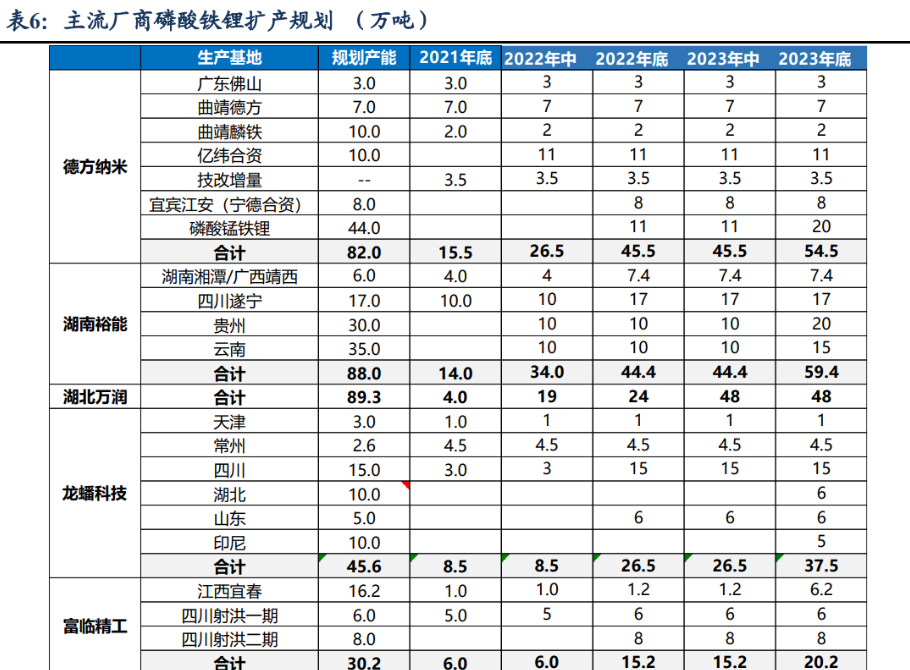 表6：主流厂商磷酸铁锂扩产规划 （万吨）

| | 生产基地 | 规划产能 | 2021年底 | 2022年中 | 2022年底 | 2023年中 | 2023年底 |
|---|---|---|---|---|---|---|---|
| 德方纳米 | 广东佛山 | 3.0 | 3.0 | 3 | 3 | 3 | 3 |
| | 曲靖德方 | 7.0 | 7.0 | 7 | 7 | 7 | 7 |
| | 曲靖麟铁 | 10.0 | 2.0 | 2 | 2 | 2 | 2 |
| | 亿纬合资 | 10.0 | | 11 | 11 | 11 | 11 |
| | 技改增量 | -- | 3.5 | 3.5 | 3.5 | 3.5 | 3.5 |
| | 宜宾江安（宁德合资） | 8.0 | | | 8 | 8 | 8 |
| | 磷酸锰铁锂 | 44.0 | | | 11 | 11 | 20 |
| | 合计 | 82.0 | 15.5 | 26.5 | 45.5 | 45.5 | 54.5 |
| 湖南裕能 | 湖南湘潭/广西靖西 | 6.0 | 4.0 | 4 | 7.4 | 7.4 | 7.4 |
| | 四川遂宁 | 17.0 | 10.0 | 10 | 17 | 17 | 17 |
| | 贵州 | 30.0 | | 10 | 10 | 10 | 20 |
| | 云南 | 35.0 | | 10 | 10 | 10 | 15 |
| | 合计 | 88.0 | 14.0 | 34.0 | 44.4 | 44.4 | 59.4 |
| 湖北万润 | 合计 | 89.3 | 4.0 | 19 | 24 | 48 | 48 |
| 龙蟠科技 | 天津 | 3.0 | 1.0 | 1 | 1 | 1 | 1 |
| | 常州 | 2.6 | 4.5 | 4.5 | 4.5 | 4.5 | 4.5 |
| | 四川 | 15.0 | 3.0 | 3 | 15 | 15 | 15 |
| | 湖北 | 10.0 | | | | | 6 |
| | 山东 | 5.0 | | | 6 | 6 | 6 |
| | 印尼 | 10.0 | | | | | 5 |
| | 合计 | 45.6 | 8.5 | 8.5 | 26.5 | 26.5 | 37.5 |
| 富临精工 | 江西宜春 | 16.2 | 1.0 | 1.0 | 1.2 | 1.2 | 6.2 |
| | 四川射洪一期 | 6.0 | 5.0 | 5 | 6 | 6 | 6 |
| | 四川射洪二期 | 8.0 | | | 8 | 8 | 8 |
| | 合计 | 30.2 | 6.0 | 6.0 | 15.2 | 15.2 | 20.2 |